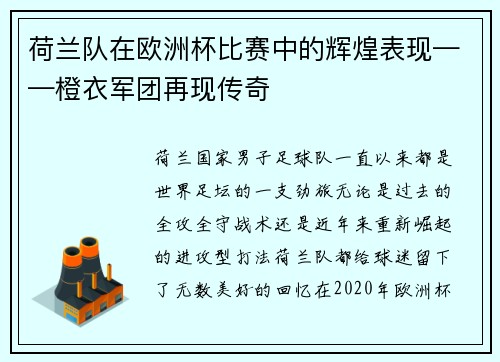 荷兰队在欧洲杯比赛中的辉煌表现——橙衣军团再现传奇

荷兰国家男子足球队一直以来都是世界足坛的一支劲旅无论是过去的全攻全守战术还是近年来重新崛起的进攻型打法荷兰队都给球迷留下了无数美好的回忆在2020年欧洲杯